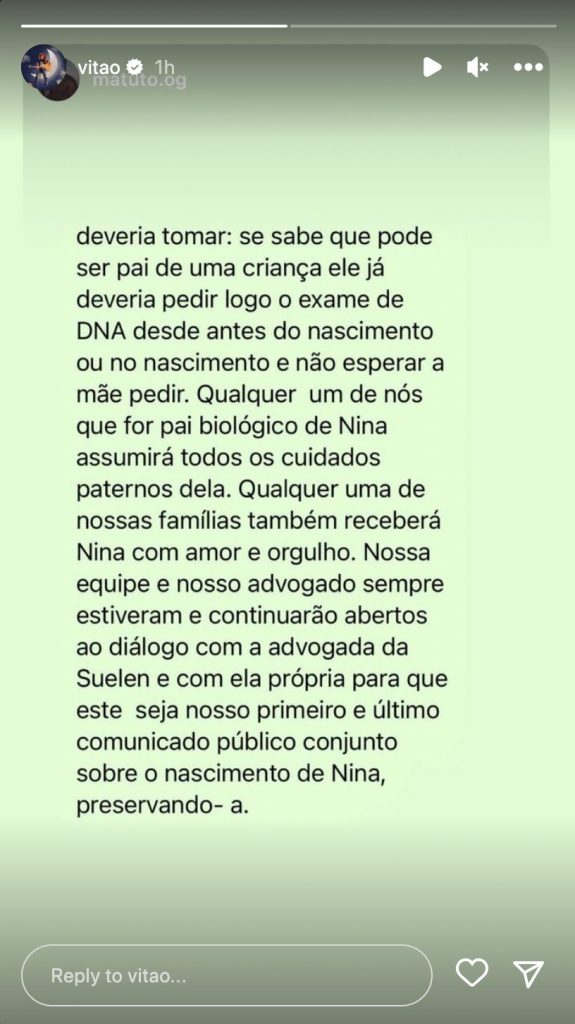 vitao 1h
matuto.og

deveria tomar: se sabe que pode ser pai de uma criança ele já deveria pedir logo o exame de DNA desde antes do nascimento ou no nascimento e não esperar a mãe pedir. Qualquer um de nós que for pai biológico de Nina assumirá todos os cuidados paternos dela. Qualquer uma de nossas famílias também receberá Nina com amor e orgulho. Nossa equipe e nosso advogado sempre estiveram e continuarão abertos ao diálogo com a advogada da Suelen e com ela própria para que este seja nosso primeiro e último comunicado público conjunto sobre o nascimento de Nina, preservando- a.

Reply to vitao...